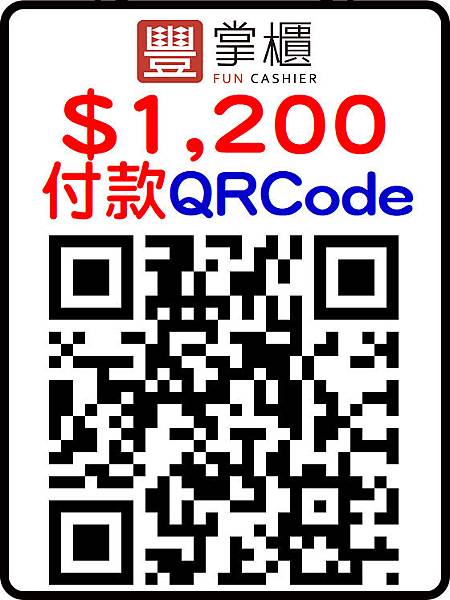 豐 掌櫃
FUN CASHIER

$1,200
付款QRCode